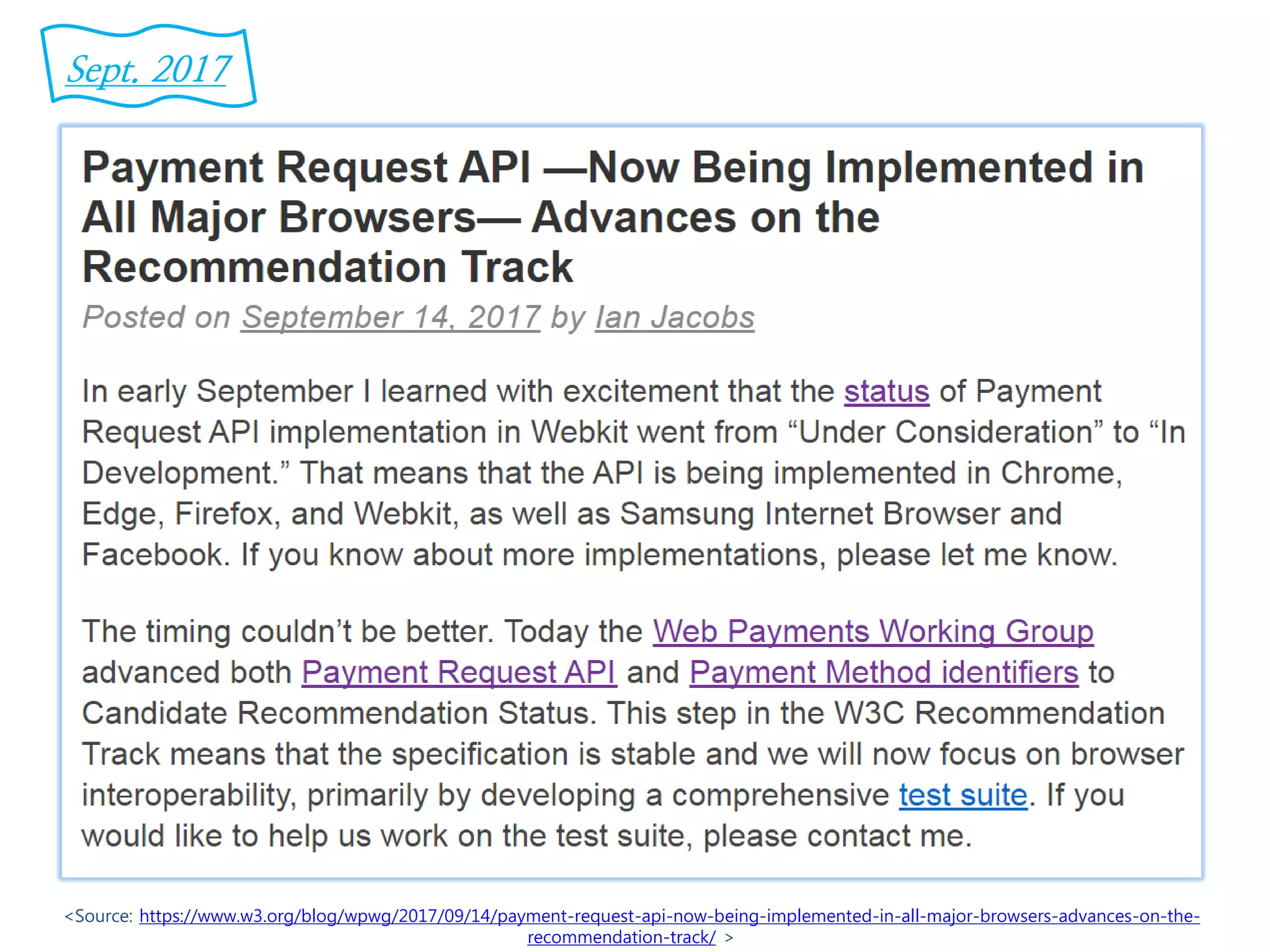 Sept. 2017

Payment Request API —Now Being Implemented in All Major Browsers— Advances on the Recommendation Track

Posted on September 14, 2017 by Ian Jacobs

In early September I learned with excitement that the status of Payment Request API implementation in Webkit went from “Under Consideration” to “In Development.” That means that the API is being implemented in Chrome, Edge, Firefox, and Webkit, as well as Samsung Internet Browser and Facebook. If you know about more implementations, please let me know.

The timing couldn’t be better. Today the Web Payments Working Group advanced both Payment Request API and Payment Method identifiers to Candidate Recommendation Status. This step in the W3C Recommendation Track means that the specification is stable and we will now focus on browser interoperability, primarily by developing a comprehensive test suite. If you would like to help us work on the test suite, please contact me.

<Source: https://www.w3.org/blog/wpwg/2017/09/14/payment-request-api-now-being-implemented-in-all-major-browsers-advances-on-the-recommendation-track/ >